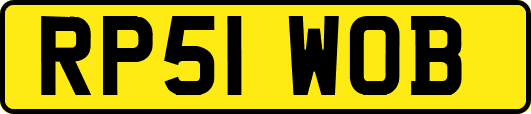 RP51 WOB